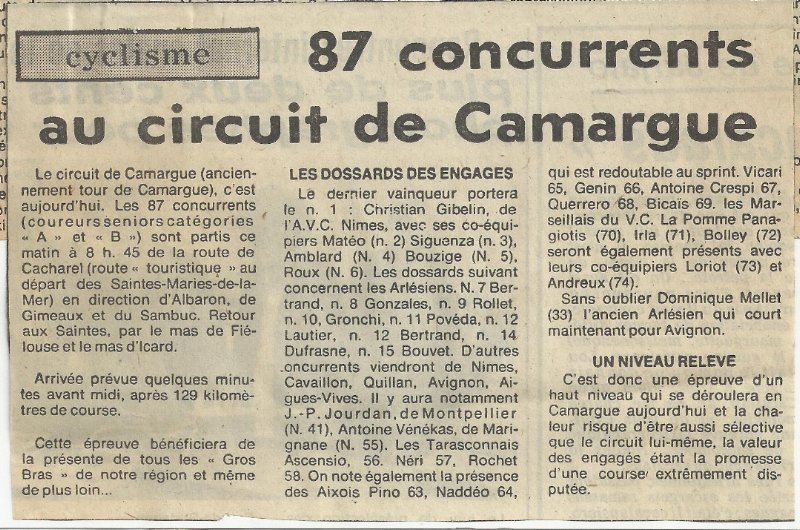 cyclisme

87 concurrents au circuit de Camargue

Le circuit de Camargue (anciennement tour de Camargue), c'est aujourd'hui. Les 87 concurrents (coureurs seniors catégories « A » et « B ») sont partis ce matin à 8 h. 45 de la route de Cacharel (route « touristique » au départ des Saintes-Maries-de-la-Mer) en direction d'Albaron, de Gimeaux et du Sambuc. Retour aux Saintes, par le mas de Fiélouse et le mas d'Icard.

Arrivée prévue quelques minutes avant midi, après 129 kilomètres de course.

Cette épreuve bénéficiera de la présente de tous les « Gros Bras » de notre région et même de plus loin...

LES DOSSARDS DES ENGAGES

Le dernier vainqueur portera le n. 1 : Christian Gibelin, de l'A.V.C. Nimes, avec ses co-équipiers Matéo (n. 2) Siguenza (n. 3), Amblard (N. 4) Bouzige (N. 5), Roux (N. 6). Les dossards suivant concernent les Arlésiens. N. 7 Bertrand, n. 8 Gonzales, n. 9 Rollet, n. 10, Gronchi, n. 11 Povéda, n. 12 Lautier, n. 12 Bertrand, n. 14 Dufrasne, n. 15 Bouvet. D'autres concurrents viendront de Nimes, Cavaillon, Quillan, Avignon, Aigues-Vives. Il y aura notamment J.-P. Jourdan, de Montpellier (N. 41), Antoine Vénékas, de Marignane (N. 55). Les Tarasconnais Ascensio, 56. Néri 57, Rochet 58. On note également la présence des Aixois Pino 63, Naddéo 64, qui est redoutable au sprint. Vicari 65, Genin 66, Antoine Crespi 67, Querrero 68, Bicais 69. les Marseillais du V.C. La Pomme Panagiotis (70), Irla (71), Bolley (72) seront également présents avec leurs co-équipiers Loriot (73) et Andreux (74).

Sans oublier Dominique Mellet (33) l'ancien Arlésien qui court maintenant pour Avignon.

UN NIVEAU RELEVE

C'est donc une épreuve d'un haut niveau qui se déroulera en Camargue aujourd'hui et la chaleur risque d'être aussi sélective que le circuit lui-même, la valeur des engagés étant la promesse d'une course extrêmement disputée.